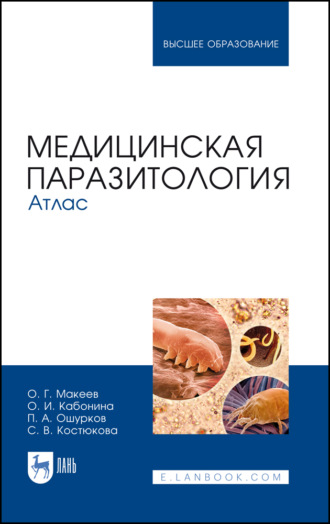 ВЫСШЕЕ ОБРАЗОВАНИЕ

МЕДИЦИНСКАЯ ПАРАЗИТОЛОГИЯ
Атлас

О. Г. Макеев
О. И. Кабонина
П. А. Ошурков
С. В. Костюкова

ЛАНЬ

E.LANBOOK.COM